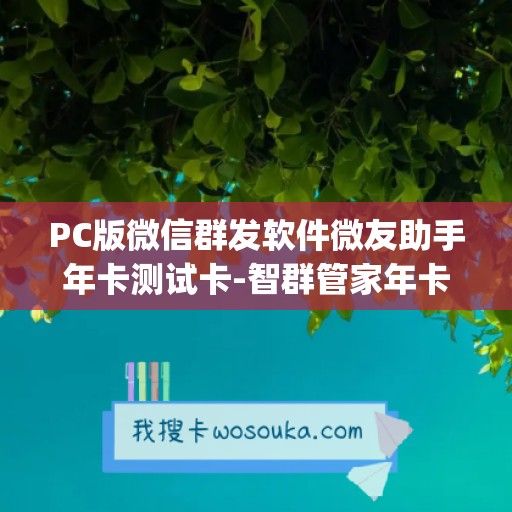 PC版微信群发软件微友助手年卡测试卡-智群管家年卡

我搜卡wosouka.com